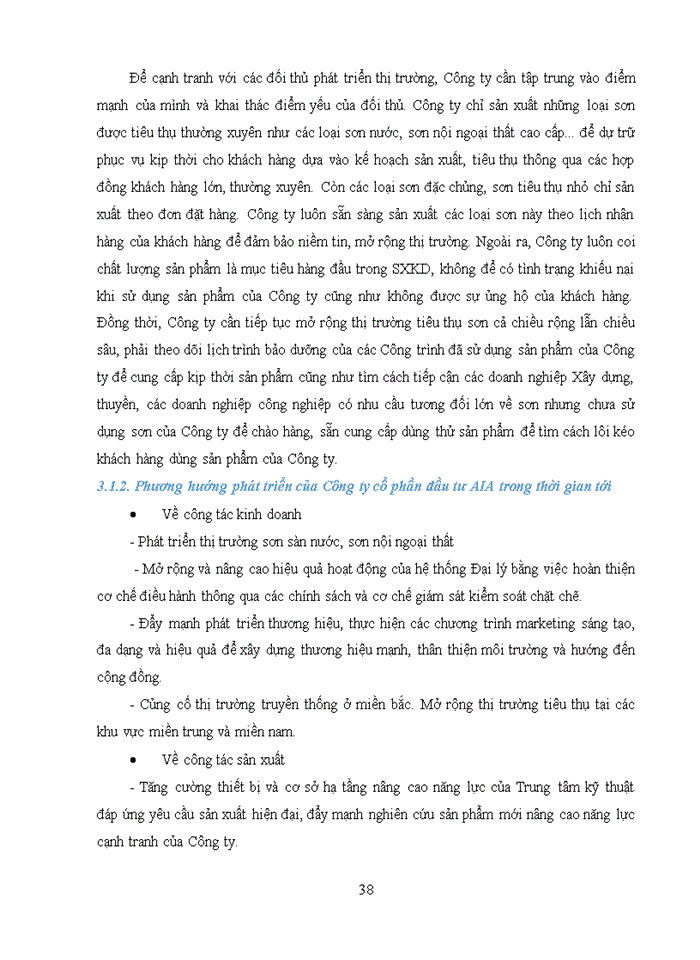 Để cạnh tranh với các đối thủ phát triển thị trường, Công ty cần tập trung vào điểm mạnh của mình và khai thác điểm yếu của đối thủ. Công ty chỉ sản xuất những loại sơn được tiêu thụ thường xuyên như các loại sơn nước, sơn nội ngoại thất cao cấp... để dự trữ phục vụ kịp thời cho khách hàng dựa vào kế hoạch sản xuất, tiêu thụ thông qua các hợp đồng khách hàng lớn, thường xuyên. Còn các loại sơn đặc chủng, sơn tiêu thụ nhỏ chỉ sản xuất theo đơn đặt hàng. Công ty luôn sẵn sàng sản xuất các loại sơn này theo lịch nhận hàng của khách hàng để đảm bảo niềm tin, mở rộng thị trường. Ngoài ra, Công ty luôn coi chất lượng sản phẩm là mục tiêu hàng đầu trong SXKD, không để có tình trạng khiếu nại khi sử dụng sản phẩm của Công ty cũng như không được sự ủng hộ của khách hàng. Đồng thời, Công ty cần tiếp tục mở rộng thị trường tiêu thụ sơn cả chiều rộng lẫn chiều sâu, phải theo dõi lịch trình bảo dưỡng của các Công trình đã sử dụng sản phẩm của Công ty để cung cấp kịp thời sản phẩm cũng như tìm cách tiếp cận các doanh nghiệp Xây dựng, thuyền, các doanh nghiệp công nghiệp có nhu cầu tương đối lớn về sơn nhưng chưa sử dụng sơn của Công ty để chào hàng, sẵn cung cấp dùng thử sản phẩm để tìm cách lôi kéo khách hàng dùng sản phẩm của Công ty.

3.1.2. Phương hướng phát triển của Công ty cổ phần đầu tư AIA trong thời gian tới

• Về công tác kinh doanh

- Phát triển thị trường sơn sàn nước, sơn nội ngoại thất

- Mở rộng và nâng cao hiệu quả hoạt động của hệ thống Đại lý bằng việc hoàn thiện cơ chế điều hành thông qua các chính sách và cơ chế giám sát kiểm soát chặt chẽ.

- Đẩy mạnh phát triển thương hiệu, thực hiện các chương trình marketing sáng tạo, đa dạng và hiệu quả để xây dựng thương hiệu mạnh, thân thiện môi trường và hướng đến cộng đồng.

- Củng cố thị trường truyền thống ở miền bắc. Mở rộng thị trường tiêu thụ tại các khu vực miền trung và miền nam.

• Về công tác sản xuất

- Tăng cường thiết bị và cơ sở hạ tầng nâng cao năng lực của Trung tâm kỹ thuật đáp ứng yêu cầu sản xuất hiện đại, đẩy mạnh nghiên cứu sản phẩm mới nâng cao năng lực cạnh tranh của Công ty.

38